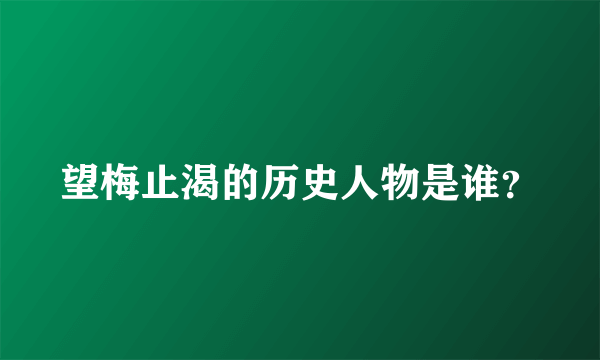 望梅止渴的历史人物是谁?